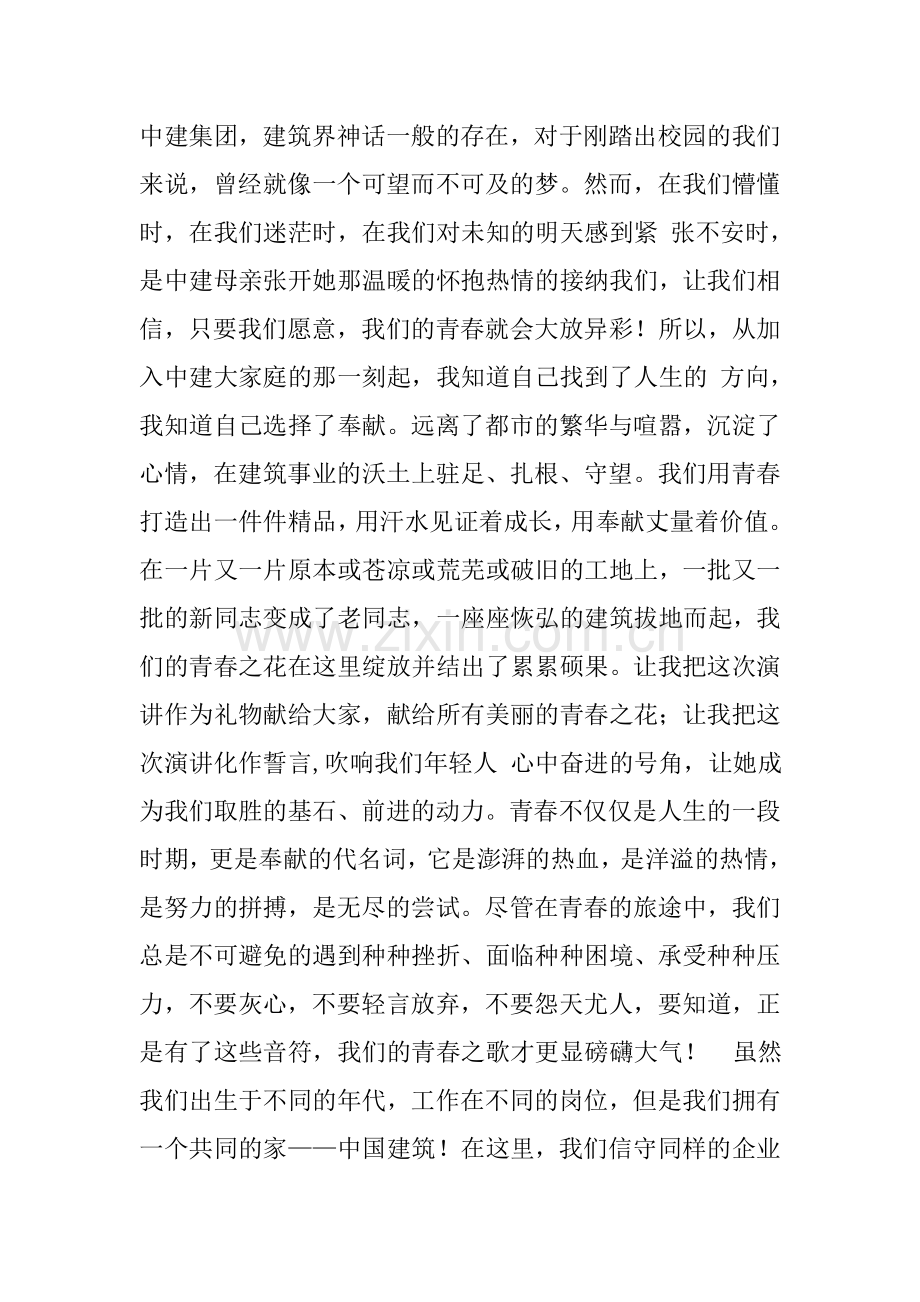 中建集团，建筑界神话一般的存在，对于刚踏出校园的我们来说，曾经就像一个可望而不可及的梦。然而，在我们懵懂时，在我们迷茫时，在我们对未知的明天感到紧 张不安时，是中建母亲张开她那温暖的怀抱热情的接纳我们，让我们相信，只要我们愿意，我们的青春就会大放异彩！所以，从加入中建大家庭的那一刻起，我知道自己找到了人生的 方向，我知道自己选择了奉献。远离了都市的繁华与喧嚣，沉淀了心情，在建筑事业的沃土上驻足、扎根、守望。我们用青春打造出一件件精品，用汗水见证着成长，用奉献丈量着价值。在一片又一片原本或苍凉或荒芜或破旧的工地上，一批又一批的新同志变成了老同志，一座座恢弘的建筑拔地而起，我们的青春之花在这里绽放并结出了累累硕果。让我把这次演讲作为礼物献给大家，献给所有美丽的青春之花；让我把这次演讲化作誓言,吹响我们年轻人 心中奋进的号角，让她成为我们取胜的基石、前进的动力。青春不仅仅是人生的一段时期，更是奉献的代名词，它是澎湃的热血，是洋溢的热情，是努力的拼搏，是无尽的尝试。尽管在青春的旅途中，我们总是不可避免的遇到种种挫折、面临种种困境、承受种种压力，不要灰心，不要轻言放弃，不要怨天尤人，要知道，正是有了这些音符，我们的青春之歌才更显磅礴大气！ 虽然我们出生于不同的年代，工作在不同的岗位，但是我们拥有一个共同的家——中国建筑！在这里，我们信守同样的企业

www.zixin.com.cn